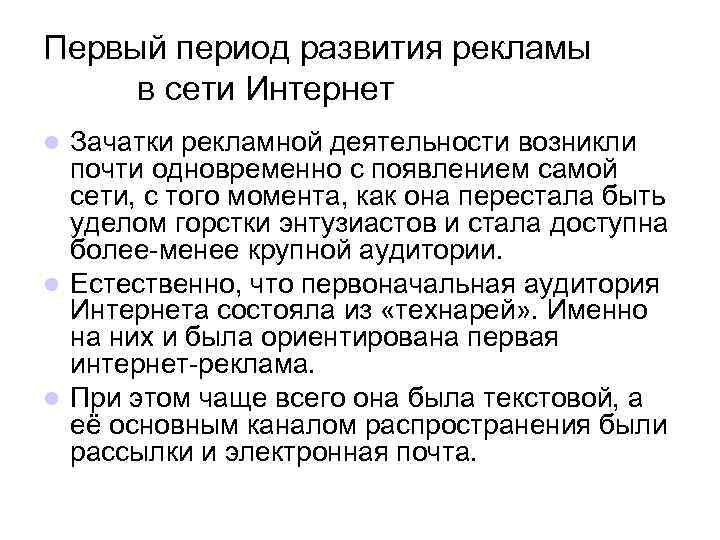 Первый период развития рекламы в сети Интернет

Зачатки рекламной деятельности возникли почти одновременно с появлением самой сети, с того момента, как она перестала быть уделом горстки энтузиастов и стала доступна более-менее крупной аудитории.

Естественно, что первоначальная аудитория Интернета состояла из «технарей». Именно на них и была ориентирована первая интернет-реклама.

При этом чаще всего она была текстовой, а её основным каналом распространения были рассылки и электронная почта.